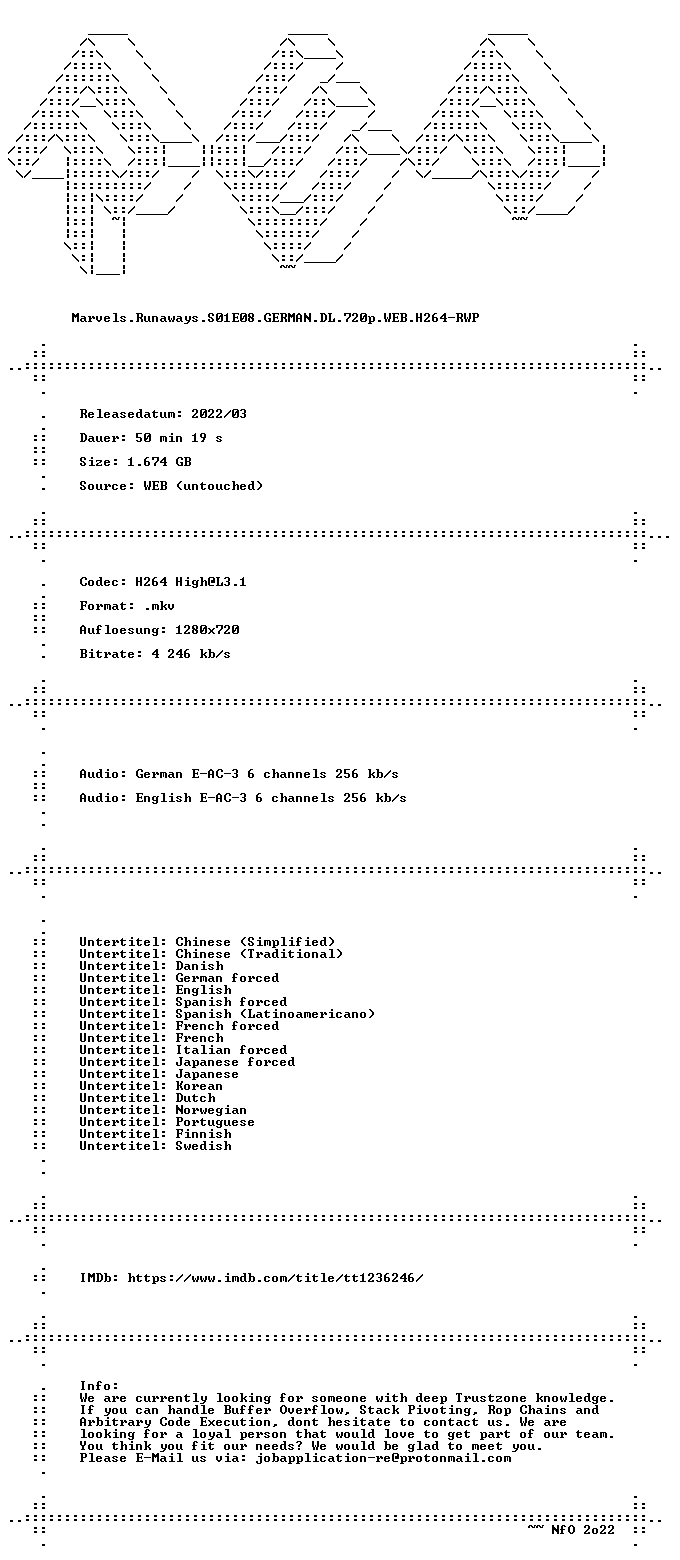 Marvels.Runaways.S01E08.GERMAN.DL.720p.WEB.H264-RWP

Releasedatum: 2022/03

Dauer: 50 min 19 s

Size: 1.674 GB

Source: WEB (untouched)

Codec: H264 High@L3.1

Format: .mkv

Aufloesung: 1280x720

Bitrate: 4 246 kb/s

Audio: German E-AC-3 6 channels 256 kb/s

Audio: English E-AC-3 6 channels 256 kb/s

Untertitel: Chinese (Simplified)
Untertitel: Chinese (Traditional)
Untertitel: Danish
Untertitel: German forced
Untertitel: English
Untertitel: Spanish forced
Untertitel: Spanish (Latinoamericano)
Untertitel: French forced
Untertitel: French
Untertitel: Italian forced
Untertitel: Japanese forced
Untertitel: Japanese
Untertitel: Korean
Untertitel: Dutch
Untertitel: Norwegian
Untertitel: Portuguese
Untertitel: Finnish
Untertitel: Swedish

IMDb: https://www.imdb.com/title/tt1236246/

Info:
We are currently looking for someone with deep Trustzone knowledge. If you can handle Buffer Overflow, Stack Pivoting, Rop Chains and Arbitrary Code Execution, dont hesitate to contact us. We are looking for a loyal person that would love to get part of our team. You think you fit our needs? We would be glad to meet you. Please E-Mail us via: jobapplication-re@protonmail.com

~~ NfO 2o22